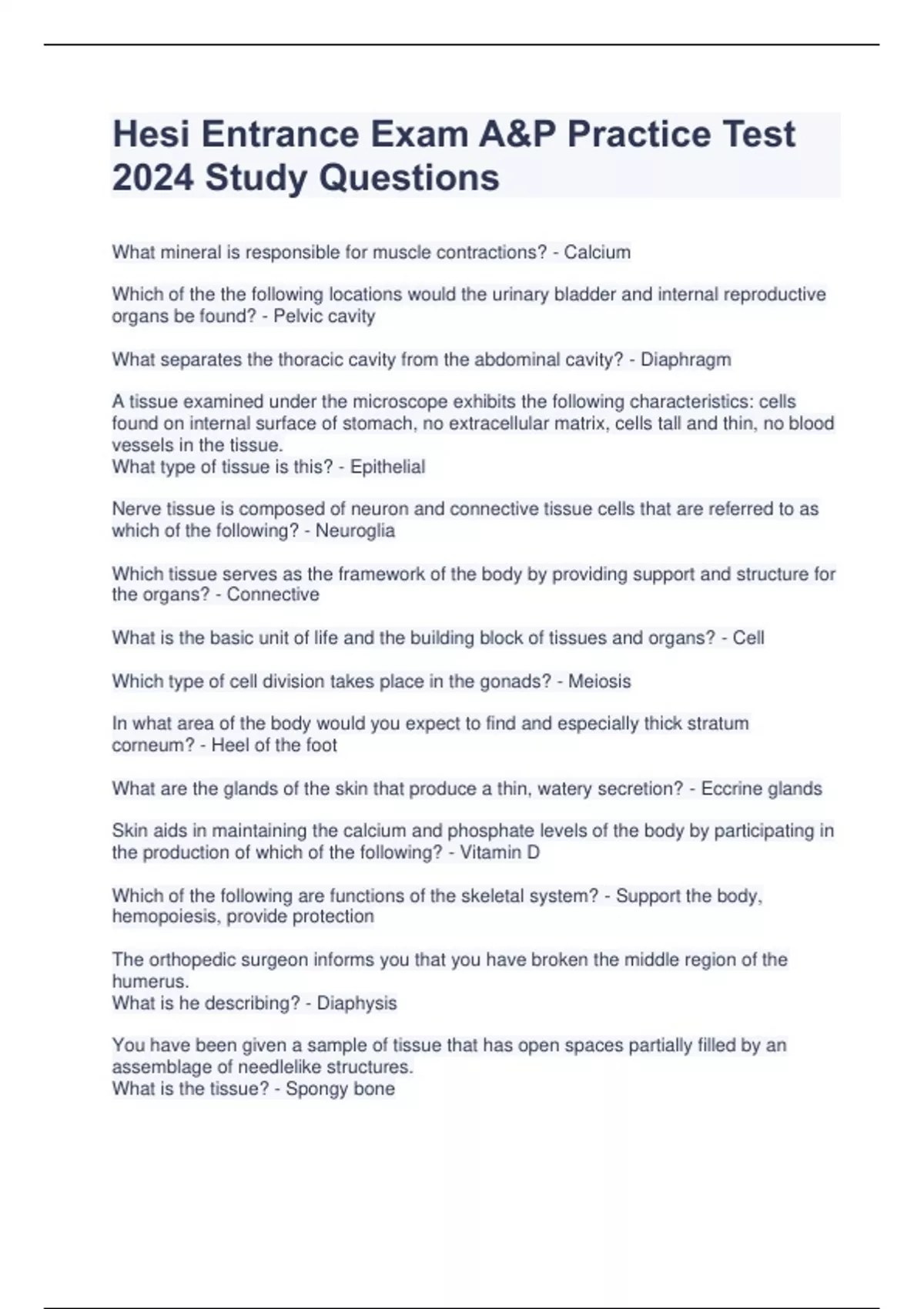 Hesi Entrance Exam A&P Practice Test 2024 Study Questions

What mineral is responsible for muscle contractions? - Calcium

Which of the the following locations would the urinary bladder and internal reproductive organs be found? - Pelvic cavity

What separates the thoracic cavity from the abdominal cavity? - Diaphragm

A tissue examined under the microscope exhibits the following characteristics: cells found on internal surface of stomach, no extracellular matrix, cells tall and thin, no blood vessels in the tissue.
What type of tissue is this? - Epithelial

Nerve tissue is composed of neuron and connective tissue cells that are referred to as which of the following? - Neuroglia

Which tissue serves as the framework of the body by providing support and structure for the organs? - Connective

What is the basic unit of life and the building block of tissues and organs? - Cell

Which type of cell division takes place in the gonads? - Meiosis

In what area of the body would you expect to find and especially thick stratum corneum? - Heel of the foot

What are the glands of the skin that produce a thin, watery secretion? - Eccrine glands

Skin aids in maintaining the calcium and phosphate levels of the body by participating in the production of which of the following? - Vitamin D

Which of the following are functions of the skeletal system? - Support the body, hemopoiesis, provide protection

The orthopedic surgeon informs you that you have broken the middle region of the humerus.
What is he describing? - Diaphysis

You have been given a sample of tissue that has open spaces partially filled by an assemblage of needlelike structures.
What is the tissue? - Spongy bone